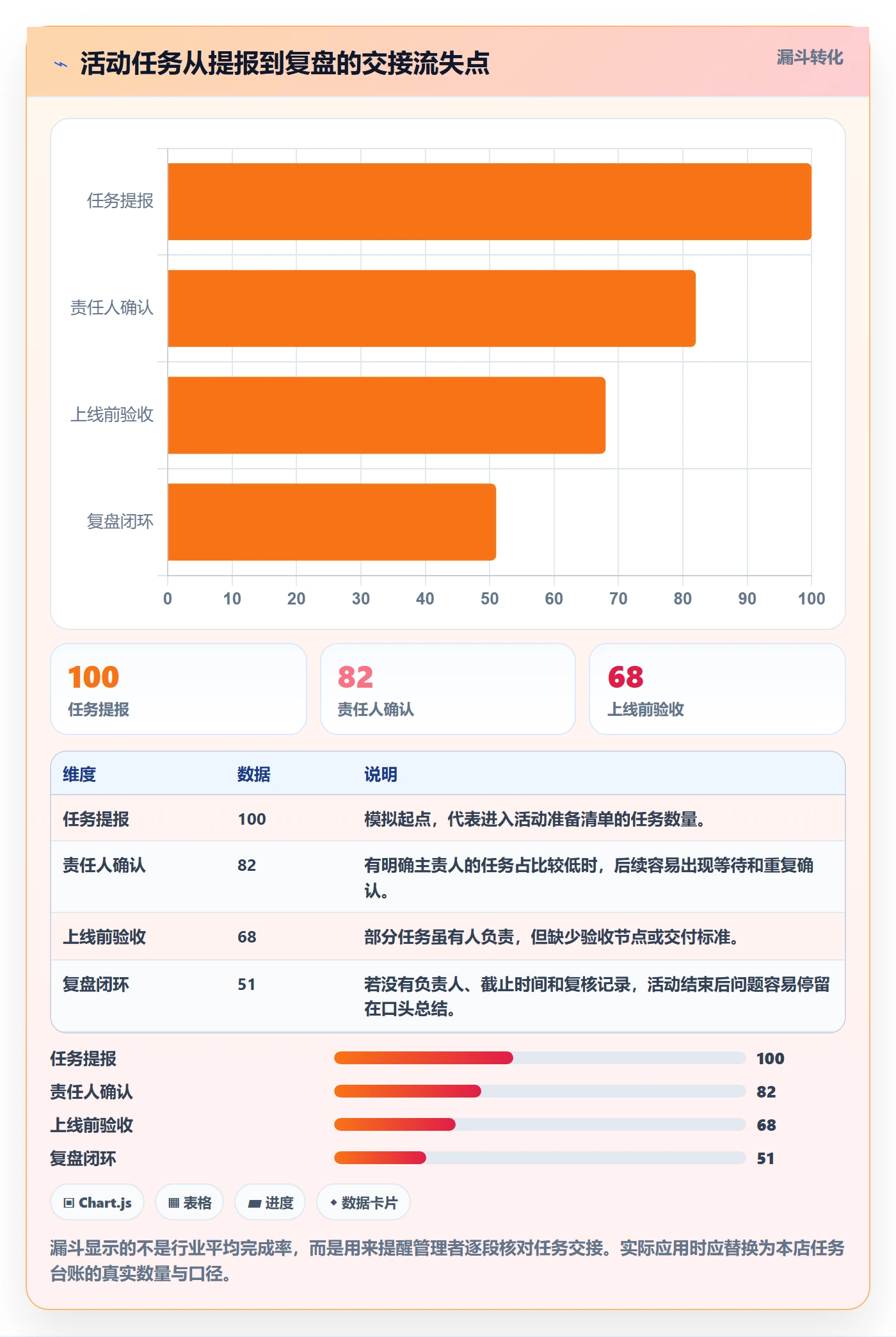 活动任务从提报到复盘的交接流失点

漏斗转化

任务提报
责任人确认
上线前验收
复盘闭环

0 10 20 30 40 50 60 70 80 90 100

100
任务提报

82
责任人确认

68
上线前验收

| 维度 | 数据 | 说明 |
|---|---|---|
| 任务提报 | 100 | 模拟起点，代表进入活动准备清单的任务数量。 |
| 责任人确认 | 82 | 有明确主责人的任务占比较低时，后续容易出现等待和重复确认。 |
| 上线前验收 | 68 | 部分任务虽有人负责，但缺少验收节点或交付标准。 |
| 复盘闭环 | 51 | 若没有负责人、截止时间和复核记录，活动结束后问题容易停留在口头总结。 |

任务提报 100
责任人确认 82
上线前验收 68
复盘闭环 51

Chart.js
表格
进度
数据卡片

漏斗显示的不是行业平均完成率，而是用来提醒管理者逐段核对任务交接。实际应用时应替换为本店任务台账的真实数量与口径。